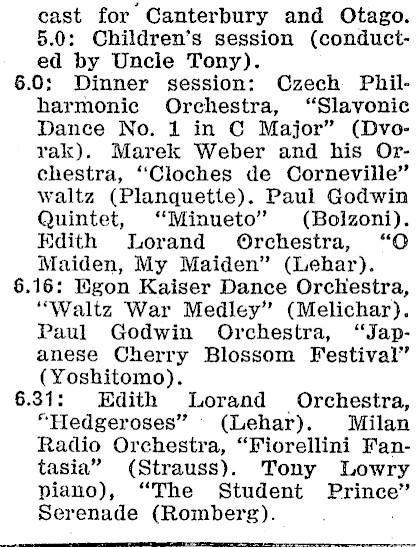 cast for Canterbury and Otago.
5.0: Children's session (conducted by Uncle Tony).

6.0: Dinner session: Czech Philharmonic Orchestra, "Slavonic Dance No. 1 in C Major" (Dvorak). Marek Weber and his Orchestra, "Cloches de Corneville" waltz (Planquette). Paul Godwin Quintet, "Minueto" (Bolzoni). Edith Lorand Orchestra, "O Maiden, My Maiden" (Lehar).

6.16: Egon Kaiser Dance Orchestra, "Waltz War Medley" (Melichar). Paul Godwin Orchestra, "Japanese Cherry Blossom Festival" (Yoshitomo).

6.31: Edith Lorand Orchestra, "Hedgeroses" (Lehar). Milan Radio Orchestra, "Fiorellini Fantasia" (Strauss). Tony Lowry piano), "The Student Prince" Serenade (Romberg).